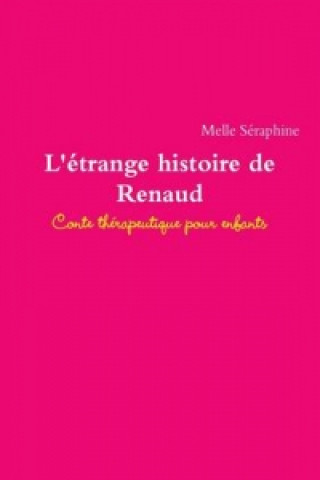 Melle Séraphine

L'étrange histoire de Renaud

Conte thérapeutique pour enfants